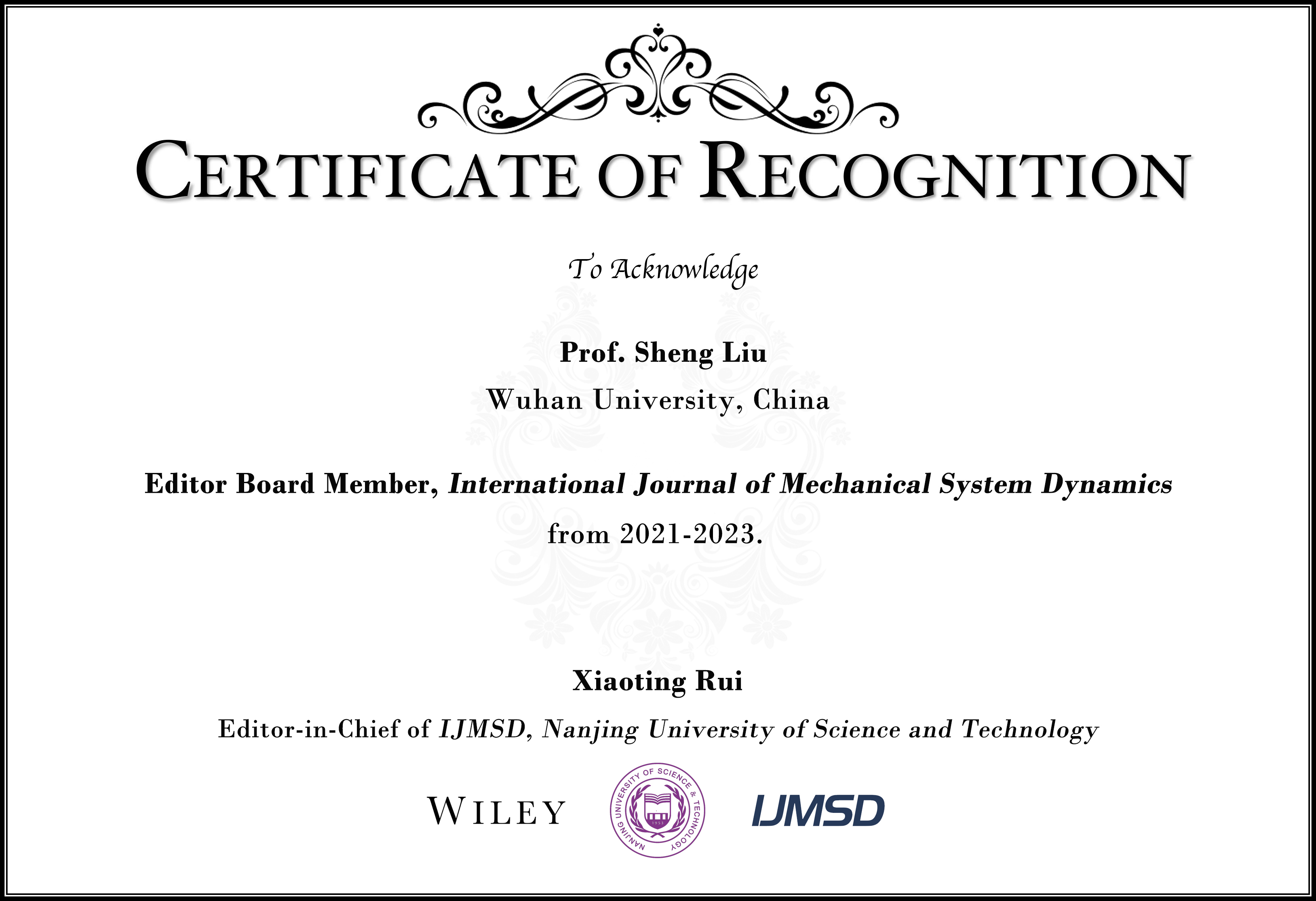 CERTIFICATE OF RECOGNITION

To Acknowledge

Prof. Sheng Liu

Wuhan University, China

Editor Board Member, International Journal of Mechanical System Dynamics

from 2021-2023.

Xiaoting Rui

Editor-in-Chief of IJMSD, Nanjing University of Science and Technology

WILEY

NANJING UNIVERSITY OF SCIENCE & TECHNOLOGY

1953

IJMSD